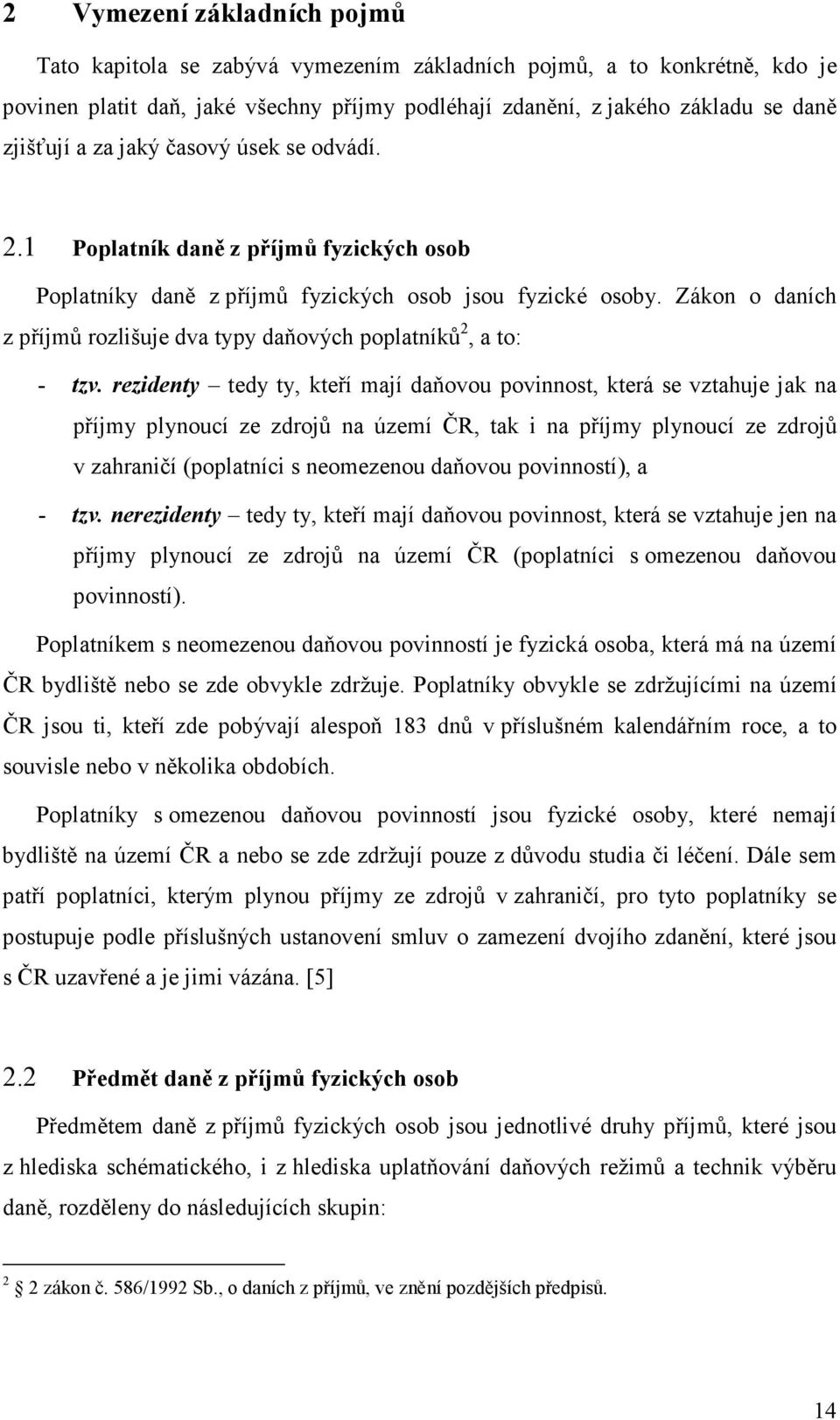 2 Vymezení základních pojmů

Tato kapitola se zabývá vymezením základních pojmů, a to konkrétně, kdo je povinen platit daň, jaké všechny příjmy podléhají zdanění, z jakého základu se daně zjišťují a za jaký časový úsek se odvádí.

2.1 Poplatník daně z příjmů fyzických osob

Poplatníky daně z příjmů fyzických osob jsou fyzické osoby. Zákon o daních z příjmů rozlišuje dva typy daňových poplatníků$^2$, a to:

- tzv. rezidenty – tedy ty, kteří mají daňovou povinnost, která se vztahuje jak na příjmy plynoucí ze zdrojů na území ČR, tak i na příjmy plynoucí ze zdrojů v zahraničí (poplatníci s neomezenou daňovou povinností), a

- tzv. nerezidenty – tedy ty, kteří mají daňovou povinnost, která se vztahuje jen na příjmy plynoucí ze zdrojů na území ČR (poplatníci s omezenou daňovou povinností).

Poplatníkem s neomezenou daňovou povinností je fyzická osoba, která má na území ČR bydliště nebo se zde obvykle zdržuje. Poplatníky obvykle se zdržujícími na území ČR jsou ti, kteří zde pobývají alespoň 183 dnů v příslušném kalendářním roce, a to souvisle nebo v několika obdobích.

Poplatníky s omezenou daňovou povinností jsou fyzické osoby, které nemají bydliště na území ČR a nebo se zde zdržují pouze z důvodu studia či léčení. Dále sem patří poplatníci, kterým plynou příjmy ze zdrojů v zahraničí, pro tyto poplatníky se postupuje podle příslušných ustanovení smluv o zamezení dvojího zdanění, které jsou s ČR uzavřené a je jimi vázána. [5]

2.2 Předmět daně z příjmů fyzických osob

Předmětem daně z příjmů fyzických osob jsou jednotlivé druhy příjmů, které jsou z hlediska schématického, i z hlediska uplatňování daňových režimů a technik výběru daně, rozděleny do následujících skupin:

$^2$ 2 zákon č. 586/1992 Sb., o daních z příjmů, ve znění pozdějších předpisů.

14